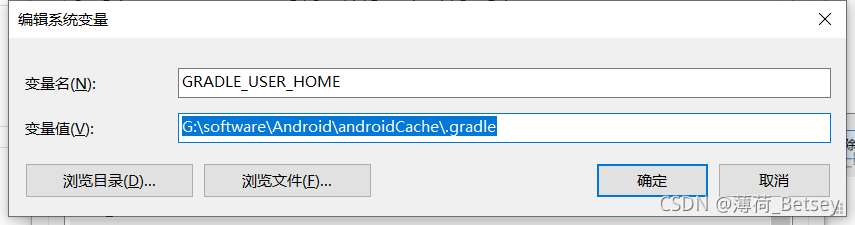 编辑系统变量

变量名(N): GRADLE_USER_HOME

变量值(V): G:\software\Android\androidCache\.gradle

浏览目录(D)... 浏览文件(F)... 确定 取消

CSDN @薄荷_Betsey